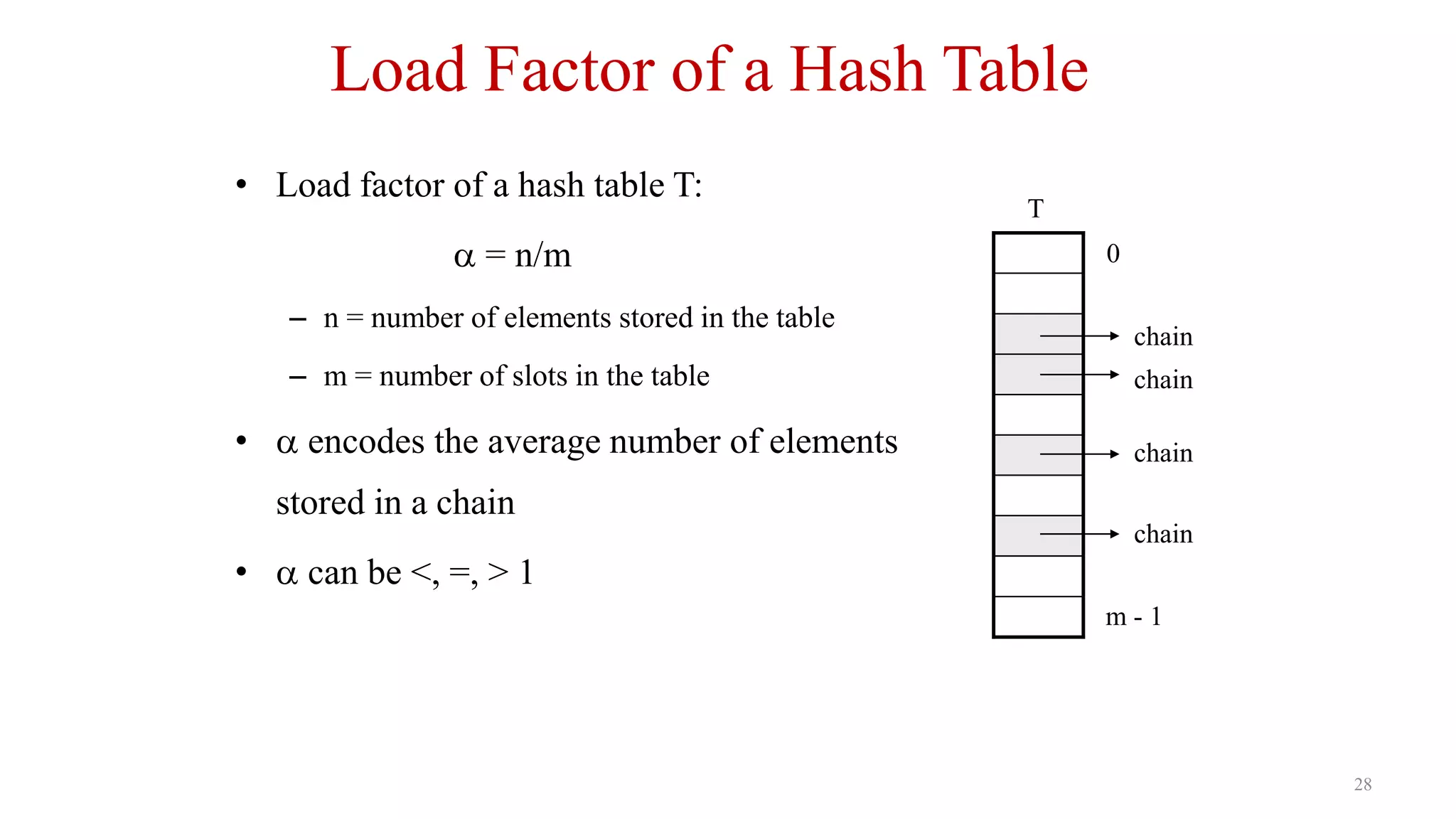 Load Factor of a Hash Table

• Load factor of a hash table T:

$\alpha = n/m$

– n = number of elements stored in the table

– m = number of slots in the table

• $\alpha$ encodes the average number of elements stored in a chain

• $\alpha$ can be <, =, > 1

T

0

chain

chain

chain

chain

m - 1

28